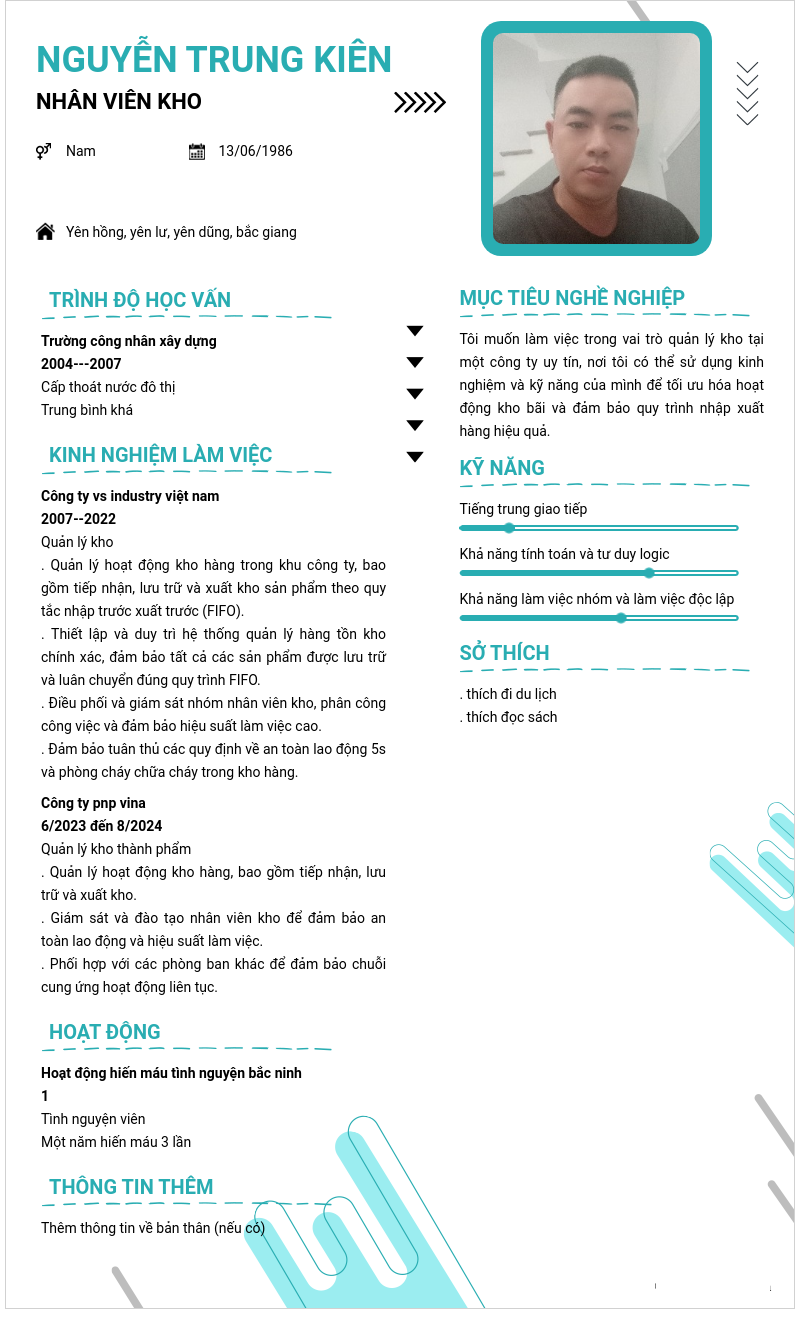 NGUYỄN TRUNG KIÊN
NHÂN VIÊN KHO

Nam
13/06/1986

Yên hồng, yên lư, yên dũng, bắc giang

TRÌNH ĐỘ HỌC VẤN

Trường công nhân xây dựng
2004---2007
Cấp thoát nước đô thị
Trung bình khá

KINH NGHIỆM LÀM VIỆC

Công ty vs industry việt nam
2007--2022
Quản lý kho
. Quản lý hoạt động kho hàng trong khu công ty, bao gồm tiếp nhận, lưu trữ và xuất kho sản phẩm theo quy tắc nhập trước xuất trước (FIFO).
. Thiết lập và duy trì hệ thống quản lý hàng tồn kho chính xác, đảm bảo tất cả các sản phẩm được lưu trữ và luân chuyển đúng quy trình FIFO.
. Điều phối và giám sát nhóm nhân viên kho, phân công công việc và đảm bảo hiệu suất làm việc cao.
. Đảm bảo tuân thủ các quy định về an toàn lao động 5s và phòng cháy chữa cháy trong kho hàng.

Công ty pnp vina
6/2023 đến 8/2024
Quản lý kho thành phẩm
. Quản lý hoạt động kho hàng, bao gồm tiếp nhận, lưu trữ và xuất kho.
. Giám sát và đào tạo nhân viên kho để đảm bảo an toàn lao động và hiệu suất làm việc.
. Phối hợp với các phòng ban khác để đảm bảo chuỗi cung ứng hoạt động liên tục.

HOẠT ĐỘNG

Hoạt động hiến máu tình nguyện bắc ninh
1
Tình nguyện viên
Một năm hiến máu 3 lần

THÔNG TIN THÊM

Thêm thông tin về bản thân (nếu có)

MỤC TIÊU NGHỀ NGHIỆP

Tôi muốn làm việc trong vai trò quản lý kho tại một công ty uy tín, nơi tôi có thể sử dụng kinh nghiệm và kỹ năng của mình để tối ưu hóa hoạt động kho bãi và đảm bảo quy trình nhập xuất hàng hiệu quả.

KỸ NĂNG

Tiếng trung giao tiếp
Khả năng tính toán và tư duy logic
Khả năng làm việc nhóm và làm việc độc lập

SỞ THÍCH

. thích đi du lịch
. thích đọc sách